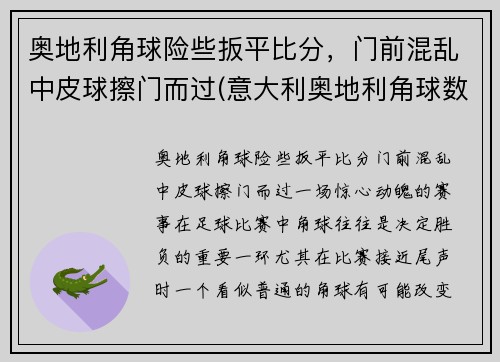 奥地利角球险些扳平比分，门前混乱中皮球擦门而过(意大利奥地利角球数

奥地利角球险些扳平比分门前混乱中皮球擦门而过一场惊心动魄的赛事在足球比赛中角球往往是决定胜负的重要一环尤其在比赛接近尾声时一个看似普通的角球有可能改变